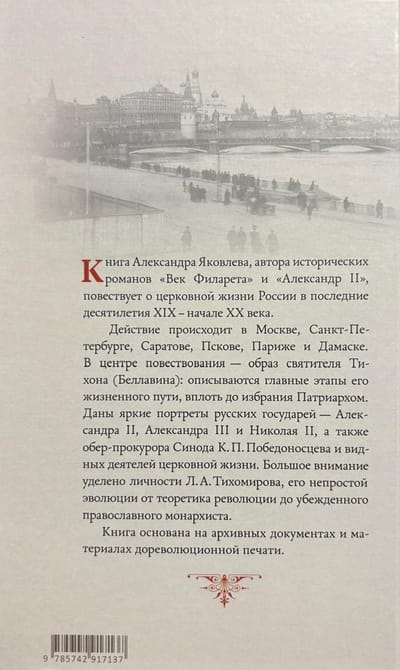 Книга Александра Яковлева, автора исторических романов «Век Филарета» и «Александр II», повествует о церковной жизни России в последние десятилетия XIX – начале XX века.

Действие происходит в Москве, Санкт-Петербурге, Саратове, Пскове, Париже и Дамаске. В центре повествования — образ святителя Тихона (Беллавина): описываются главные этапы его жизненного пути, вплоть до избрания Патриархом. Даны яркие портреты русских государей — Александра II, Александра III и Николая II, а также обер-прокурора Синода К. П. Победоносцева и видных деятелей церковной жизни. Большое внимание уделено личности Л. А. Тихомирова, его непростой эволюции от теоретика революции до убежденного православного монархиста.

Книга основана на архивных документах и материалах дореволюционной печати.

9 785742 917137